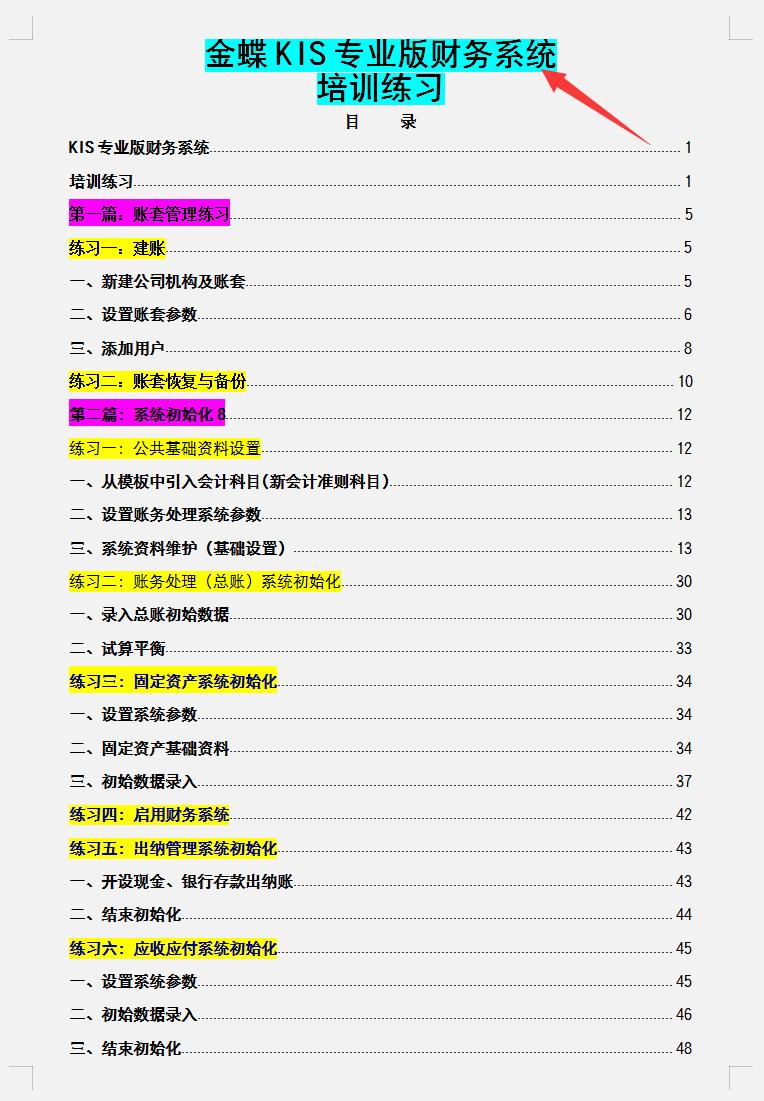 金蝶KIS专业版财务系统
培训练习

目 录

KIS专业版财务系统 1
培训练习 1
第一篇：账套管理练习 5
练习一：建账 5
一、新建公司机构及账套 5
二、设置账套参数 6
三、添加用户 8
练习二：账套恢复与备份 10
第二篇：系统初始化8 12
练习一：公共基础资料设置 12
一、从模板中引入会计科目(新会计准则科目) 12
二、设置账务处理系统参数 13
三、系统资料维护（基础设置） 13
练习二：账务处理（总账）系统初始化 30
一、录入总账初始数据 30
二、试算平衡 33
练习三：固定资产系统初始化 34
一、设置系统参数 34
二、固定资产基础资料 34
三、初始数据录入 37
练习四：启用财务系统 42
练习五：出纳管理系统初始化 43
一、开设现金、银行存款出纳账 43
二、结束初始化 44
练习六：应收应付系统初始化 45
一、设置系统参数 45
二、初始数据录入 46
三、结束初始化 48